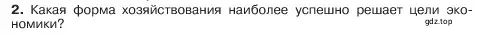 2. Какая форма хозяйствования наиболее успешно решает цели экономики?

gdz.top